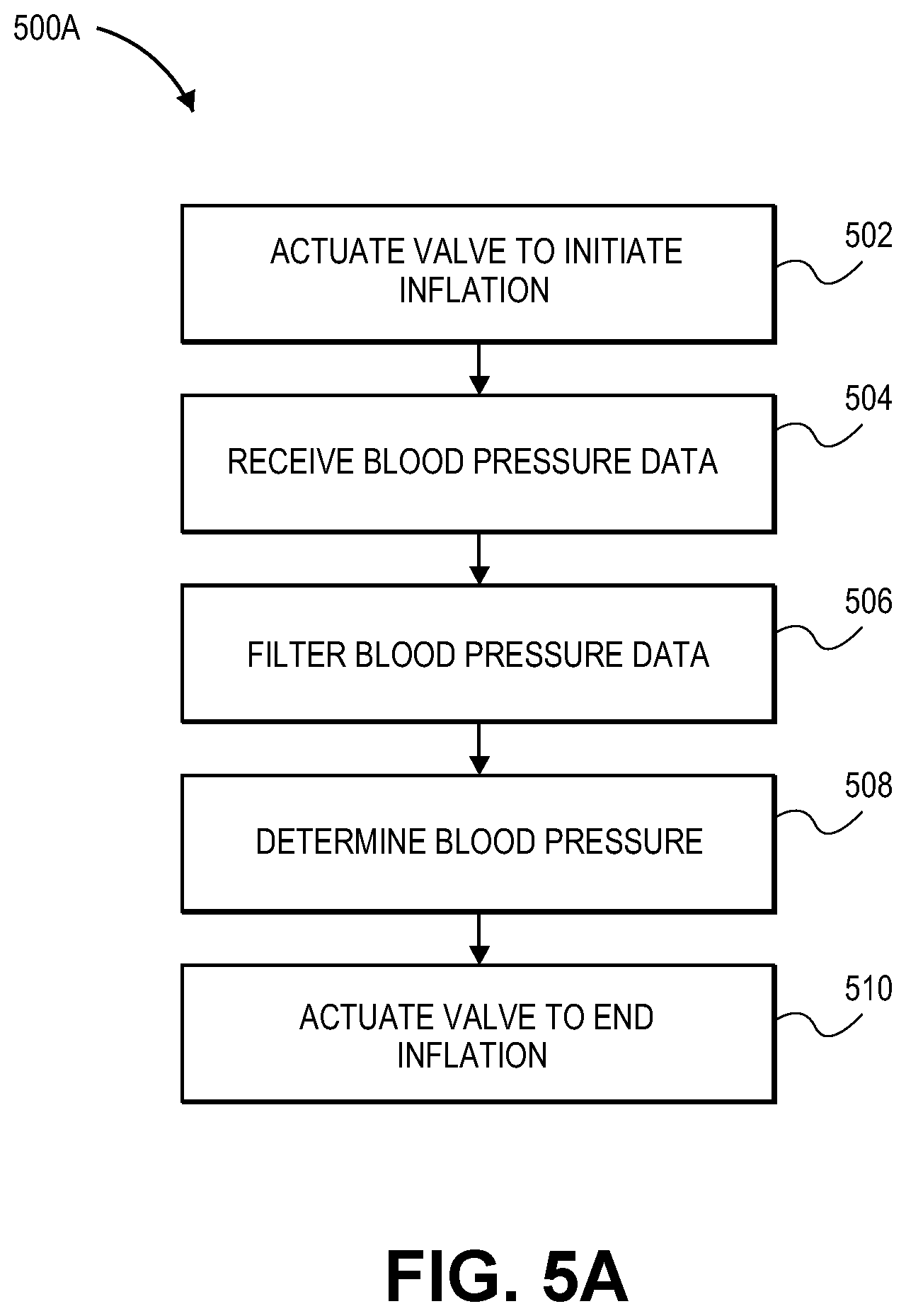 500A

ACTUATE VALVE TO INITIATE INFLATION

502

RECEIVE BLOOD PRESSURE DATA

504

FILTER BLOOD PRESSURE DATA

506

DETERMINE BLOOD PRESSURE

508

ACTUATE VALVE TO END INFLATION

510

FIG. 5A